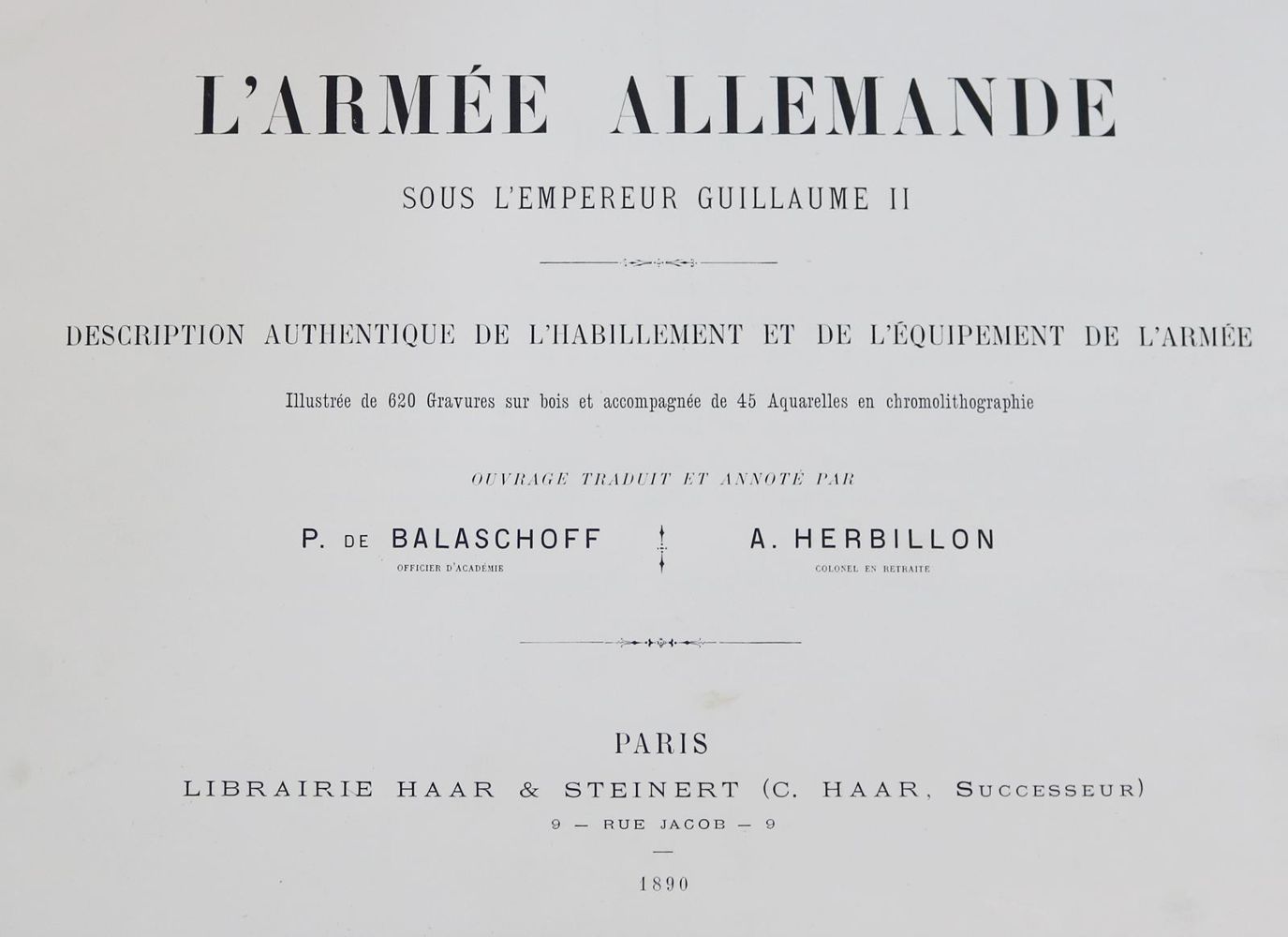 L'ARMÉE ALLEMANDE

SOUS L'EMPEREUR GUILLAUME II

DESCRIPTION AUTHENTIQUE DE L'HABILLEMENT ET DE L'ÉQUIPEMENT DE L'ARMÉE

Illustrée de 620 Gravures sur bois et accompagnée de 45 Aquarelles en chromolithographie

OUVRAGE TRADUIT ET ANNOTÉ PAR

P. DE BALASCHOFF
OFFICIER D'ACADÉMIE

A. HERBILLON
COLONEL EN RETRAITE

PARIS
LIBRAIRIE HAAR & STEINERT (C. HAAR, SUCCESSEUR)
9 — RUE JACOB — 9

1890